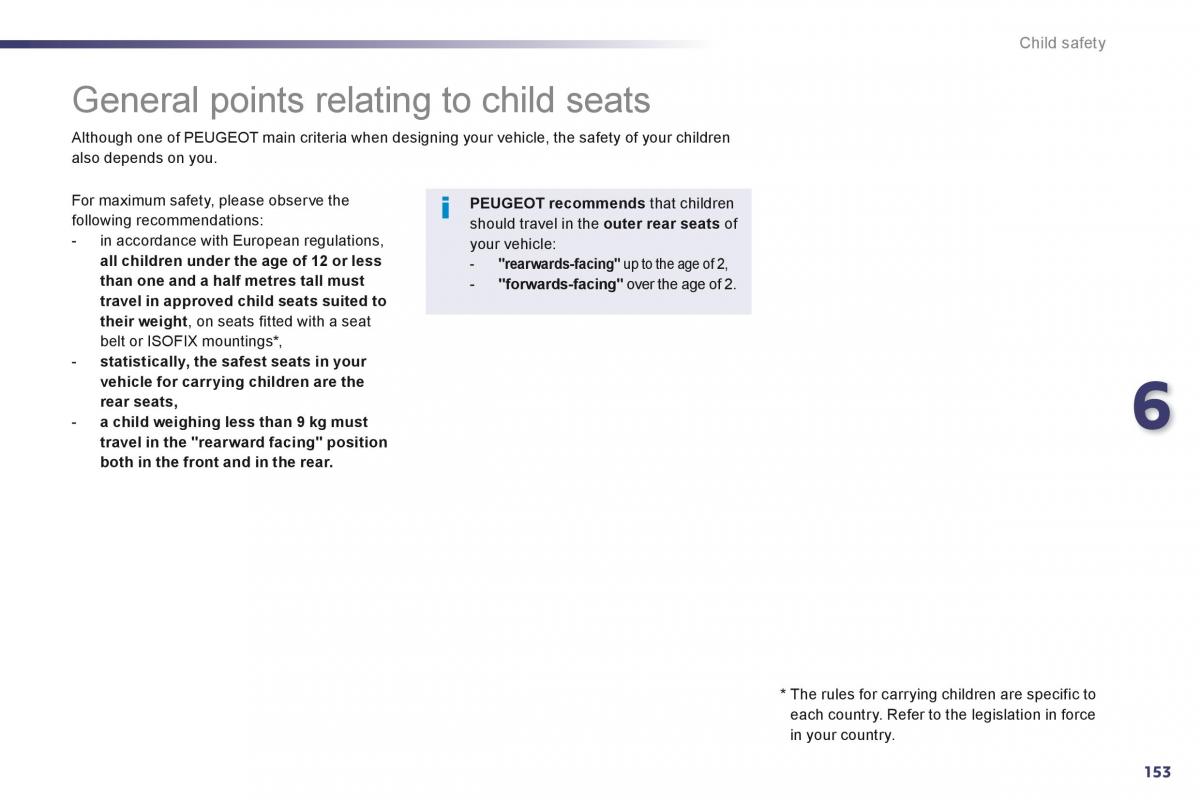 Child safety

General points relating to child seats

Although one of PEUGEOT main criteria when designing your vehicle, the safety of your children also depends on you.

For maximum safety, please observe the following recommendations:
- in accordance with European regulations, all children under the age of 12 or less than one and a half metres tall must travel in approved child seats suited to their weight, on seats fitted with a seat belt or ISOFIX mountings*,
- statistically, the safest seats in your vehicle for carrying children are the rear seats,
- a child weighing less than 9 kg must travel in the "rearward facing" position both in the front and in the rear.

i PEUGEOT recommends that children should travel in the outer rear seats of your vehicle:
- "rearwards-facing" up to the age of 2,
- "forwards-facing" over the age of 2.

6

* The rules for carrying children are specific to each country. Refer to the legislation in force in your country.

153